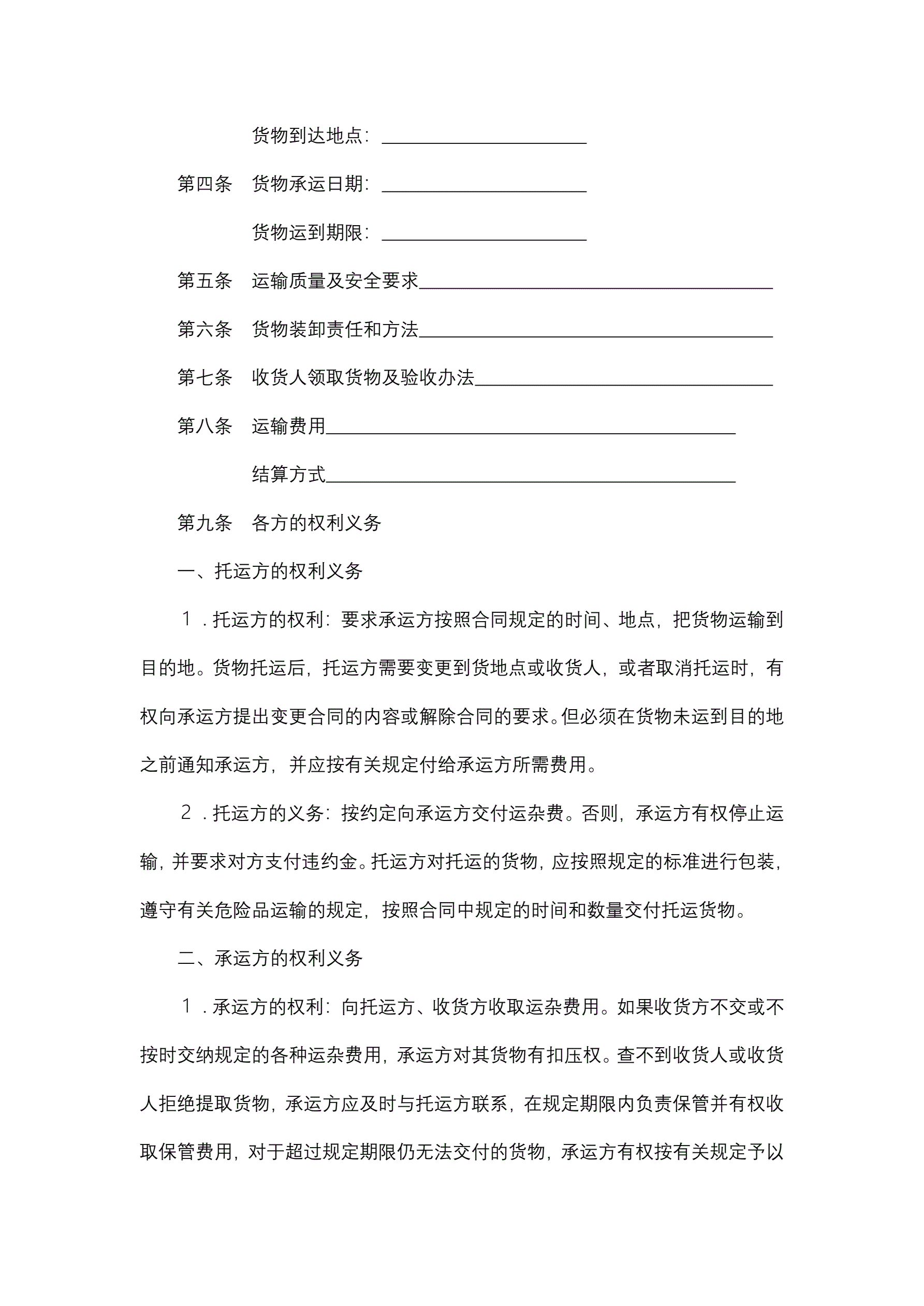 货物到达地点：______________________

第四条　货物承运日期：______________________

货物运到期限：______________________

第五条　运输质量及安全要求______________________________________

第六条　货物装卸责任和方法______________________________________

第七条　收货人领取货物及验收办法________________________________

第八条　运输费用____________________________________________

结算方式____________________________________________

第九条　各方的权利义务

一、托运方的权利义务

１．托运方的权利：要求承运方按照合同规定的时间、地点，把货物运输到目的地。货物托运后，托运方需要变更到货地点或收货人，或者取消托运时，有权向承运方提出变更合同的内容或解除合同的要求。但必须在货物未运到目的地之前通知承运方，并应按有关规定付给承运方所需费用。

２．托运方的义务：按约定向承运方交付运杂费。否则，承运方有权停止运输，并要求对方支付违约金。托运方对托运的货物，应按照规定的标准进行包装，遵守有关危险品运输的规定，按照合同中规定的时间和数量交付托运货物。

二、承运方的权利义务

１．承运方的权利：向托运方、收货方收取运杂费用。如果收货方不交或不按时交纳规定的各种运杂费用，承运方对其货物有扣压权。查不到收货人或收货人拒绝提取货物，承运方应及时与托运方联系，在规定期限内负责保管并有权收取保管费用，对于超过规定期限仍无法交付的货物，承运方有权按有关规定予以